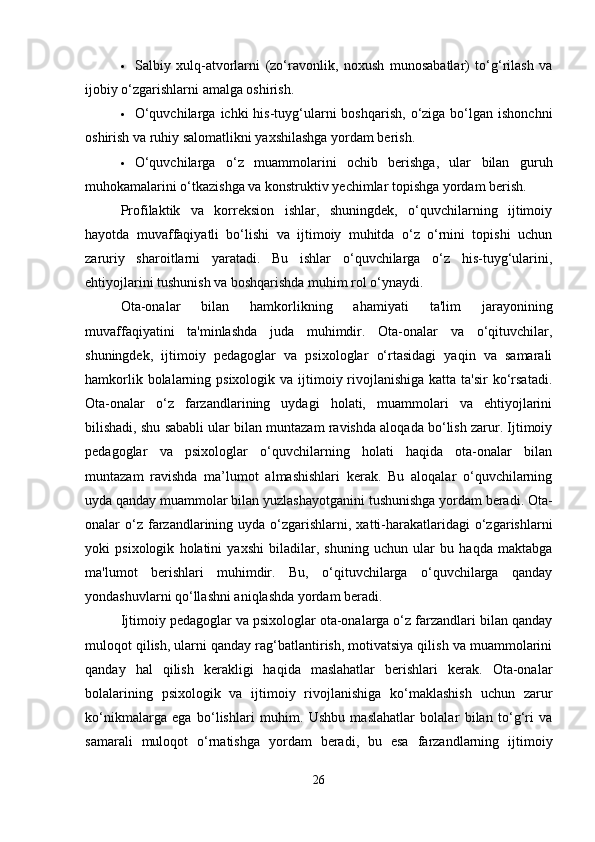 • Salbiy xulq-atvorlarni (zo‘ravonlik, noxush munosabatlar) to‘g‘rilash va ijobiy o‘zgarishlarni amalga oshirish.

• O‘quvchilarga ichki his-tuyg‘ularni boshqarish, o‘ziga bo‘lgan ishonchni oshirish va ruhiy salomatlikni yaxshilashga yordam berish.

• O‘quvchilarga o‘z muammolarini ochib berishga, ular bilan guruh muhokamalarini o‘tkazishga va konstruktiv yechimlar topishga yordam berish.

Profilaktik va korreksion ishlar, shuningdek, o‘quvchilarning ijtimoiy hayotda muvaffaqiyatli bo‘lishi va ijtimoiy muhitda o‘z o‘rnini topishi uchun zaruriy sharoitlarni yaratadi. Bu ishlar o‘quvchilarga o‘z his-tuyg‘ularini, ehtiyojlarini tushunish va boshqarishda muhim rol o‘ynaydi.

Ota-onalar bilan hamkorlikning ahamiyati ta'lim jarayonining muvaffaqiyatini ta'minlashda juda muhimdir. Ota-onalar va o‘qituvchilar, shuningdek, ijtimoiy pedagoglar va psixologlar o‘rtasidagi yaqin va samarali hamkorlik bolalarning psixologik va ijtimoiy rivojlanishiga katta ta'sir ko‘rsatadi. Ota-onalar o‘z farzandlarining uydagi holati, muammolari va ehtiyojlarini bilishadi, shu sababli ular bilan muntazam ravishda aloqada bo‘lish zarur. Ijtimoiy pedagoglar va psixologlar o‘quvchilarning holati haqida ota-onalar bilan muntazam ravishda ma’lumot almashishlari kerak. Bu aloqalar o‘quvchilarning uyda qanday muammolar bilan yuzlashayotganini tushunishga yordam beradi. Ota-onalar o‘z farzandlarining uyda o‘zgarishlarni, xatti-harakatlaridagi o‘zgarishlarni yoki psixologik holatini yaxshi biladilar, shuning uchun ular bu haqda maktabga ma'lumot berishlari muhimdir. Bu, o‘qituvchilarga o‘quvchilarga qanday yondashuvlarni qo‘llashni aniqlashda yordam beradi.

Ijtimoiy pedagoglar va psixologlar ota-onalarga o‘z farzandlari bilan qanday muloqot qilish, ularni qanday rag‘batlantirish, motivatsiya qilish va muammolarini qanday hal qilish kerakligi haqida maslahatlar berishlari kerak. Ota-onalar bolalarining psixologik va ijtimoiy rivojlanishiga ko‘maklashish uchun zarur ko‘nikmalarga ega bo‘lishlari muhim. Ushbu maslahatlar bolalar bilan to‘g‘ri va samarali muloqot o‘rnatishga yordam beradi, bu esa farzandlarning ijtimoiy

26